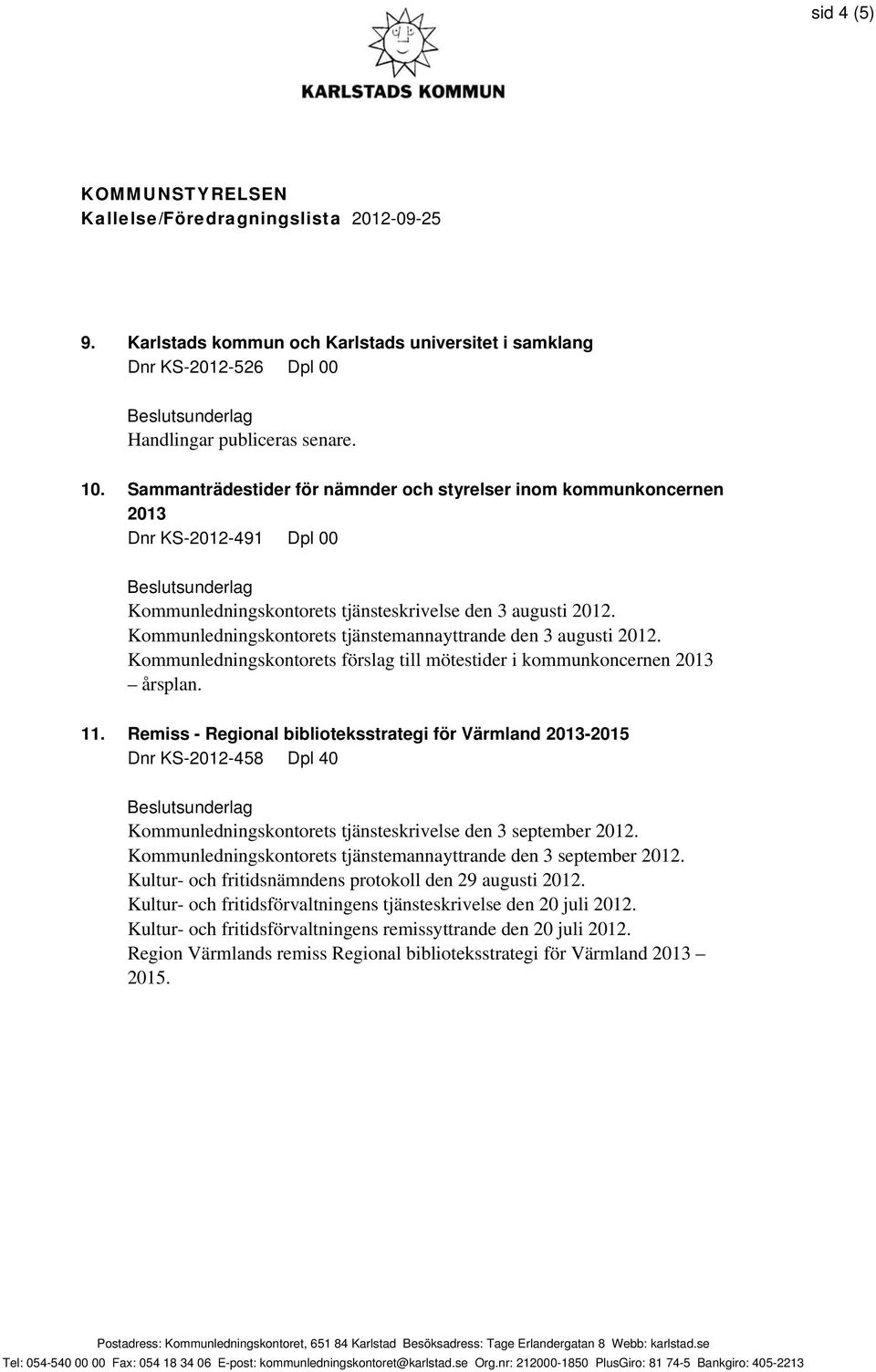 sid 4 (5)

KARLSTADS KOMMUN

KOMMUNSTYRELSEN
Kallelse/Föredragningslista 2012-09-25

9. Karlstads kommun och Karlstads universitet i samklang
Dnr KS-2012-526 Dpl 00

Beslutsunderlag
Handlingar publiceras senare.

10. Sammanträdestider för nämnder och styrelser inom kommunkoncernen 2013
Dnr KS-2012-491 Dpl 00

Beslutsunderlag
Kommunledningskontorets tjänsteskrivelse den 3 augusti 2012.
Kommunledningskontorets tjänstemannayttrande den 3 augusti 2012.
Kommunledningskontorets förslag till mötestider i kommunkoncernen 2013 – årsplan.

11. Remiss - Regional biblioteksstrategi för Värmland 2013-2015
Dnr KS-2012-458 Dpl 40

Beslutsunderlag
Kommunledningskontorets tjänsteskrivelse den 3 september 2012.
Kommunledningskontorets tjänstemannayttrande den 3 september 2012.
Kultur- och fritidsnämndens protokoll den 29 augusti 2012.
Kultur- och fritidsförvaltningens tjänsteskrivelse den 20 juli 2012.
Kultur- och fritidsförvaltningens remissyttrande den 20 juli 2012.
Region Värmlands remiss Regional biblioteksstrategi för Värmland 2013 – 2015.

Postadress: Kommunledningskontoret, 651 84 Karlstad Besöksadress: Tage Erlandergatan 8 Webb: karlstad.se
Tel: 054-540 00 00 Fax: 054 18 34 06 E-post: kommunledningskontoret@karlstad.se Org.nr: 212000-1850 PlusGiro: 81 74-5 Bankgiro: 405-2213